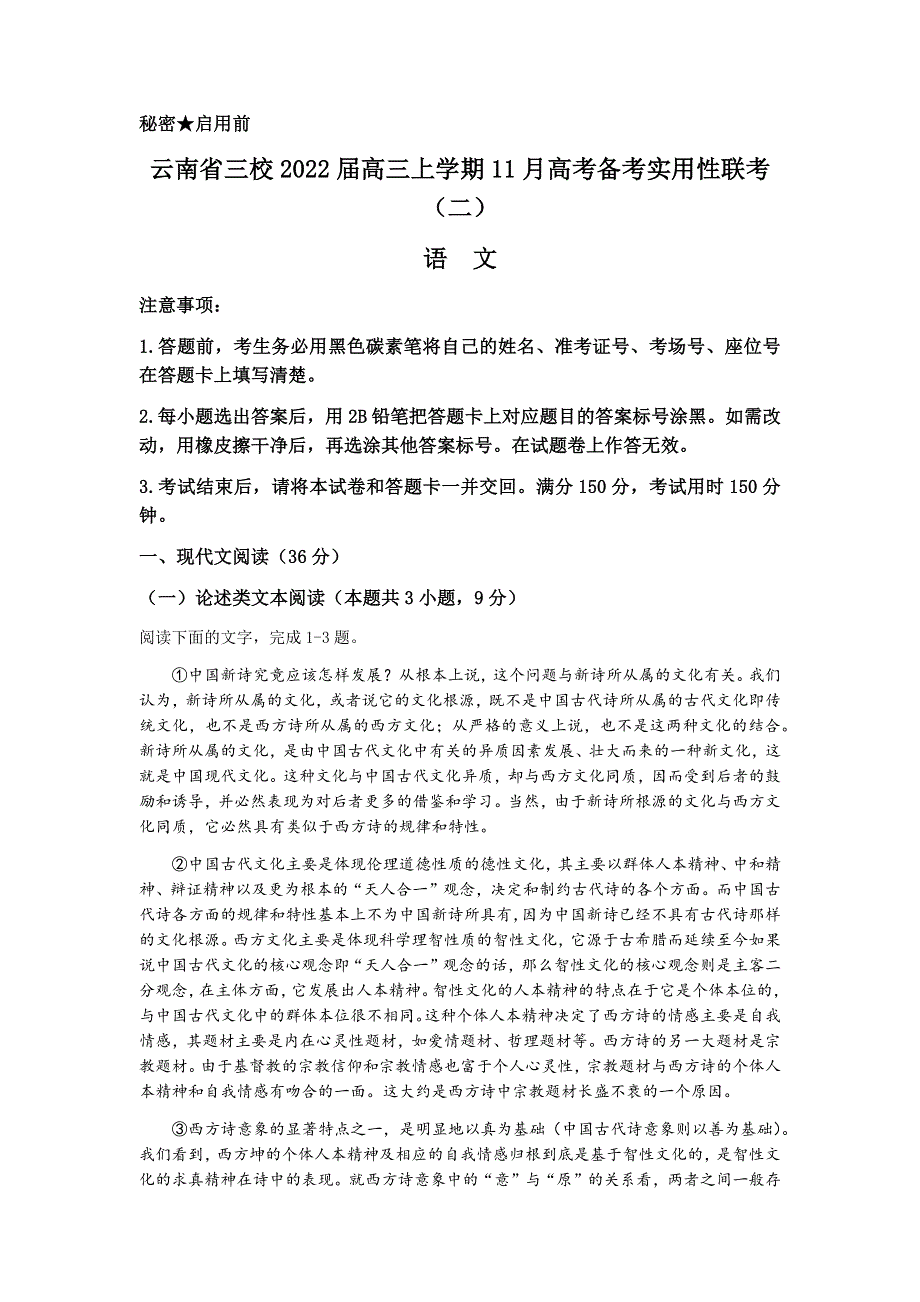 秘密★启用前

云南省三校2022届高三上学期11月高考备考实用性联考（二）

语　文

注意事项：

1.答题前，考生务必用黑色碳素笔将自己的姓名、准考证号、考场号、座位号在答题卡上填写清楚。

2.每小题选出答案后，用2B铅笔把答题卡上对应题目的答案标号涂黑。如需改动，用橡皮擦干净后，再选涂其他答案标号。在试题卷上作答无效。

3.考试结束后，请将本试卷和答题卡一并交回。满分150分，考试用时150分钟。

一、现代文阅读（36分）

（一）论述类文本阅读（本题共3小题，9分）

阅读下面的文字，完成1-3题。

①中国新诗究竟应该怎样发展？从根本上说，这个问题与新诗所从属的文化有关。我们认为，新诗所从属的文化，或者说它的文化根源，既不是中国古代诗所从属的古代文化即传统文化，也不是西方诗所从属的西方文化；从严格的意义上说，也不是这两种文化的结合。新诗所从属的文化，是由中国古代文化中有关的异质因素发展、壮大而来的一种新文化，这就是中国现代文化。这种文化与中国古代文化异质，却与西方文化同质，因而受到后者的鼓励和诱导，并必然表现为对后者更多的借鉴和学习。当然，由于新诗所根源的文化与西方文化同质，它必然具有类似于西方诗的规律和特性。

②中国古代文化主要是体现伦理道德性质的德性文化，其主要以群体人本精神、中和精神、辩证精神以及更为根本的“天人合一”观念，决定和制约古代诗的各个方面。而中国古代诗各方面的规律和特性基本上不为中国新诗所具有，因为中国新诗已经不具有古代诗那样的文化根源。西方文化主要是体现科学理智性质的智性文化，它源于古希腊而延续至今如果说中国古代文化的核心观念即“天人合一”观念的话，那么智性文化的核心观念则是主客二分观念，在主体方面，它发展出人本精神。智性文化的人本精神的特点在于它是个体本位的，与中国古代文化中的群体本位很不相同。这种个体人本精神决定了西方诗的情感主要是自我情感，其题材主要是内在心灵性题材，如爱情题材、哲理题材等。西方诗的另一大题材是宗教题材。由于基督教的宗教信仰和宗教情感也富于个人心灵性，宗教题材与西方诗的个体人本精神和自我情感有吻合的一面。这大约是西方诗中宗教题材长盛不衰的一个原因。

③西方诗意象的显著特点之一，是明显地以真为基础（中国古代诗意象则以善为基础）。我们看到，西方坤的个体人本精神及相应的自我情感归根到底是基于智性文化的，是智性文化的求真精神在诗中的表现。就西方诗意象中的“意”与“原”的关系看，两者之间一般存